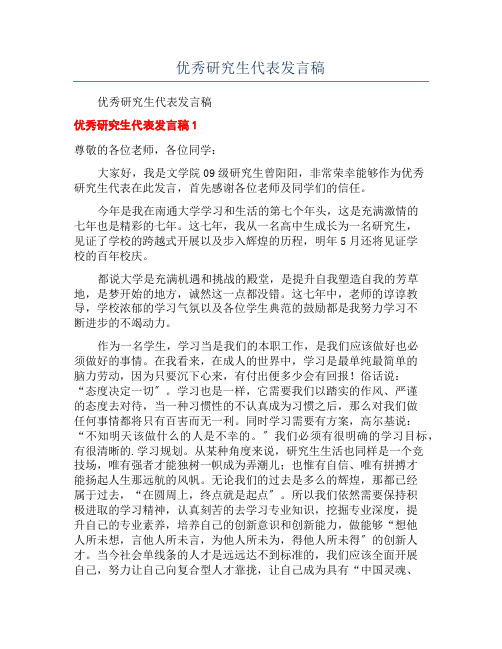 优秀研究生代表发言稿

优秀研究生代表发言稿

优秀研究生代表发言稿1

尊敬的各位老师，各位同学：

大家好，我是文学院09级研究生曾阳阳，非常荣幸能够作为优秀研究生代表在此发言，首先感谢各位老师及同学们的信任。

今年是我在南通大学学习和生活的第七个年头，这是充满激情的七年也是精彩的七年。这七年，我从一名高中生成长为一名研究生，见证了学校的跨越式开展以及步入辉煌的历程，明年5月还将见证学校的百年校庆。

都说大学是充满机遇和挑战的殿堂，是提升自我塑造自我的芳草地，是梦开始的地方，诚然这一点都没错。这七年中，老师的谆谆教导，学校浓郁的学习气氛以及各位学生典范的鼓励都是我努力学习不断进步的不竭动力。

作为一名学生，学习当是我们的本职工作，是我们应该做好也必须做好的事情。在我看来，在成人的世界中，学习是最单纯最简单的脑力劳动，因为只要沉下心来，有付出便多少会有回报！俗话说：“态度决定一切”。学习也是一样，它需要我们以踏实的作风、严谨的态度去对待，当一种习惯性的不认真成为习惯之后，那么对我们做任何事情都将只有百害而无一利。同时学习需要有方案，高尔基说：“不知明天该做什么的人是不幸的。”我们必须有很明确的学习目标，有很清晰的.学习规划。从某种角度来说，研究生生活也同样是一个竞技场，唯有强者才能独树一帜成为弄潮儿；也惟有自信、唯有拼搏才能扬起人生那远航的风帆。无论我们的过去是多么的辉煌，那都已经属于过去，“在圆周上，终点就是起点”。所以我们依然需要保持积极进取的学习精神，认真刻苦的去学习专业知识，挖掘专业深度，提升自己的专业素养，培养自己的创新意识和创新能力，做能够“想他人所未想，言他人所未言，为他人所未为，得他人所未得”的创新人才。当今社会单线条的人才是远远达不到标准的，我们应该全面开展自己，努力让自己向复合型人才靠拢，让自己成为具有“中国灵魂、